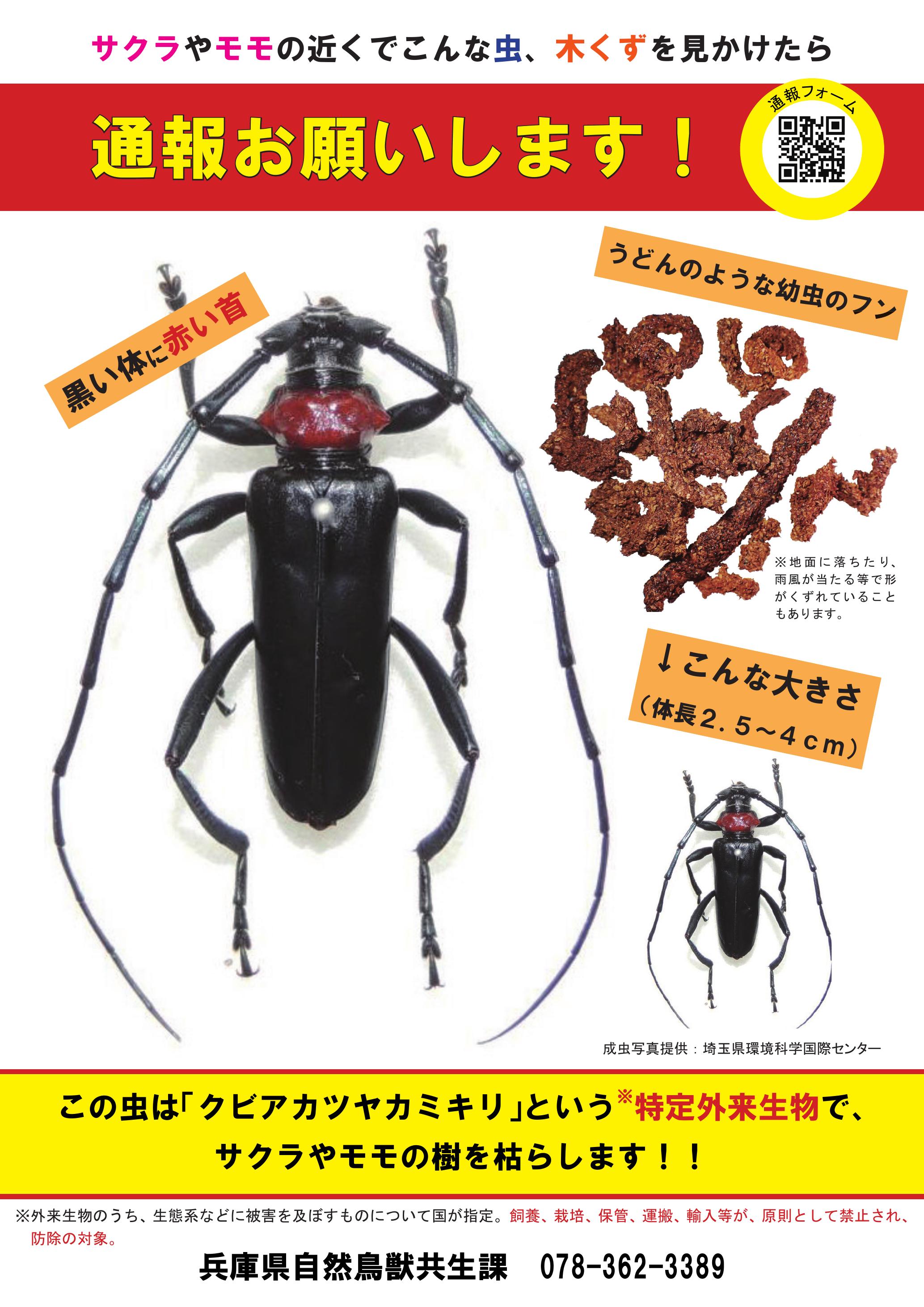 サクラやモモの近くでこんな虫、木くずを見かけたら

通報お願いします！

通報フォーム

黒い体に赤い首

うどんのような幼虫のフン

※地面に落ちたり、雨風が当たる等で形がくずれていることもあります。

↓こんな大きさ
（体長２．５～４ｃｍ）

成虫写真提供：埼玉県環境科学国際センター

この虫は「クビアカツヤカミキリ」という※特定外来生物で、
サクラやモモの樹を枯らします！！

※外来生物のうち、生態系などに被害を及ぼすものについて国が指定。飼養、栽培、保管、運搬、輸入等が、原則として禁止され、防除の対象。

兵庫県自然鳥獣共生課　078-362-3389